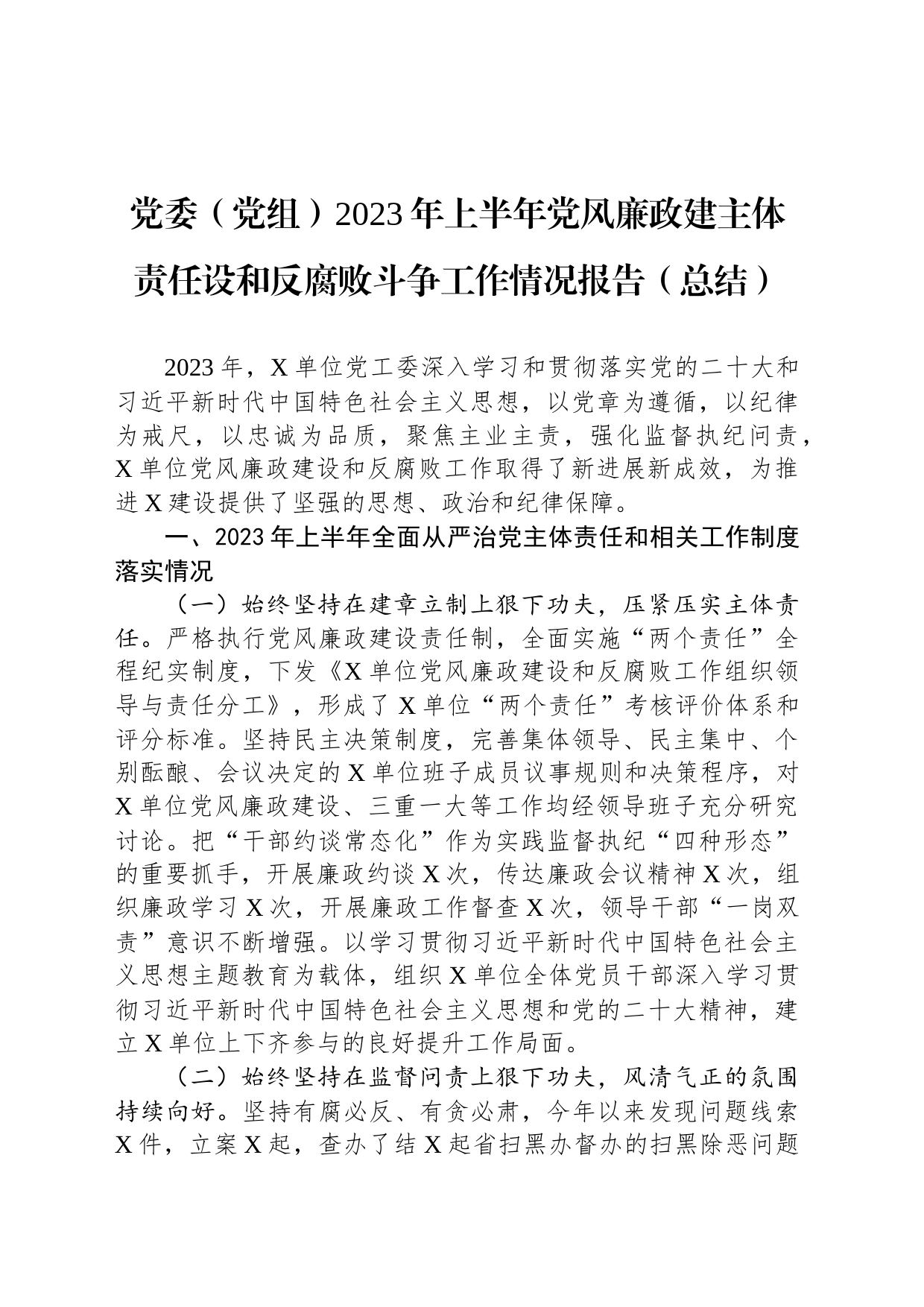 党委（党组）2023年上半年党风廉政建主体责任设和反腐败斗争工作情况报告（总结）

2023年，X单位党工委深入学习和贯彻落实党的二十大和习近平新时代中国特色社会主义思想，以党章为遵循，以纪律为戒尺，以忠诚为品质，聚焦主业主责，强化监督执纪问责，X单位党风廉政建设和反腐败工作取得了新进展新成效，为推进X建设提供了坚强的思想、政治和纪律保障。

一、2023年上半年全面从严治党主体责任和相关工作制度落实情况

（一）始终坚持在建章立制上狠下功夫，压紧压实主体责任。严格执行党风廉政建设责任制，全面实施“两个责任”全程纪实制度，下发《X单位党风廉政建设和反腐败工作组织领导与责任分工》，形成了X单位“两个责任”考核评价体系和评分标准。坚持民主决策制度，完善集体领导、民主集中、个别酝酿、会议决定的X单位班子成员议事规则和决策程序，对X单位党风廉政建设、三重一大等工作均经领导班子充分研究讨论。把“干部约谈常态化”作为实践监督执纪“四种形态”的重要抓手，开展廉政约谈X次，传达廉政会议精神X次，组织廉政学习X次，开展廉政工作督查X次，领导干部“一岗双责”意识不断增强。以学习贯彻习近平新时代中国特色社会主义思想主题教育为载体，组织X单位全体党员干部深入学习贯彻习近平新时代中国特色社会主义思想和党的二十大精神，建立X单位上下齐参与的良好提升工作局面。

（二）始终坚持在监督问责上狠下功夫，风清气正的氛围持续向好。坚持有腐必反、有贪必肃，今年以来发现问题线索X件，立案X起，查办了结X起省扫黑办督办的扫黑除恶问题